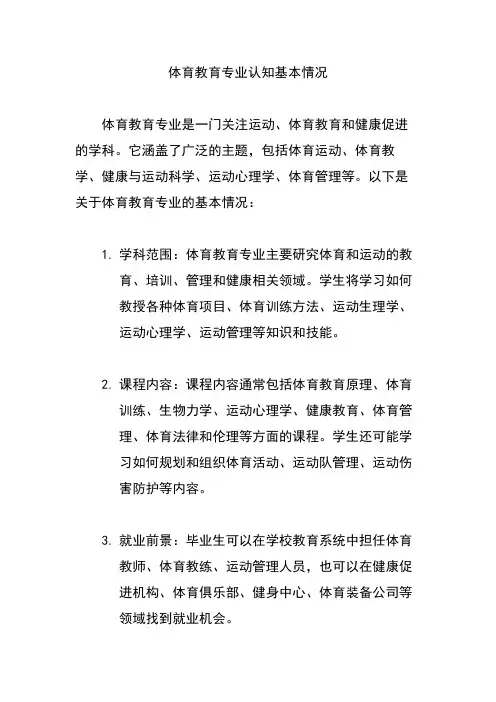 体育教育专业认知基本情况

体育教育专业是一门关注运动、体育教育和健康促进的学科。它涵盖了广泛的主题，包括体育运动、体育教学、健康与运动科学、运动心理学、体育管理等。以下是关于体育教育专业的基本情况：

1. 学科范围：体育教育专业主要研究体育和运动的教育、培训、管理和健康相关领域。学生将学习如何教授各种体育项目、体育训练方法、运动生理学、运动心理学、运动管理等知识和技能。

2. 课程内容：课程内容通常包括体育教育原理、体育训练、生物力学、运动心理学、健康教育、体育管理、体育法律和伦理等方面的课程。学生还可能学习如何规划和组织体育活动、运动队管理、运动伤害防护等内容。

3. 就业前景：毕业生可以在学校教育系统中担任体育教师、体育教练、运动管理人员，也可以在健康促进机构、体育俱乐部、健身中心、体育装备公司等领域找到就业机会。